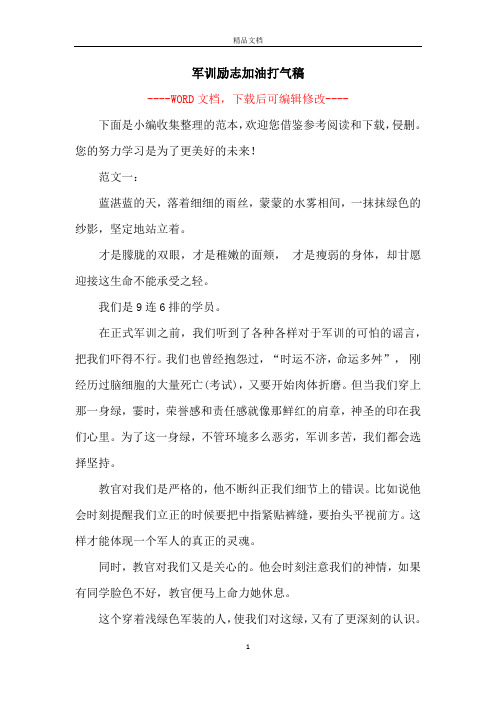 精品文档

军训励志加油打气稿

----WORD文档，下载后可编辑修改----

下面是小编收集整理的范本，欢迎您借鉴参考阅读和下载，侵删。您的努力学习是为了更美好的未来！

范文一：

蓝湛蓝的天，落着细细的雨丝，蒙蒙的水雾相间，一抹抹绿色的纱影，坚定地站立着。

才是朦胧的双眼，才是稚嫩的面颊， 才是瘦弱的身体，却甘愿迎接这生命不能承受之轻。

我们是9连6排的学员。

在正式军训之前，我们听到了各种各样对于军训的可怕的谣言，把我们吓得不行。我们也曾经抱怨过，“时运不济，命运多舛”， 刚经历过脑细胞的大量死亡(考试)，又要开始肉体折磨。但当我们穿上那一身绿，霎时，荣誉感和责任感就像那鲜红的肩章，神圣的印在我们心里。为了这一身绿，不管环境多么恶劣，军训多苦，我们都会选择坚持。

教官对我们是严格的，他不断纠正我们细节上的错误。比如说他会时刻提醒我们立正的时候要把中指紧贴裤缝，要抬头平视前方。这样才能体现一个军人的真正的灵魂。

同时，教官对我们又是关心的。他会时刻注意我们的神情，如果有同学脸色不好，教官便马上命力她休息。

这个穿着浅绿色军装的人，使我们对这绿，又有了更深刻的认识。

1